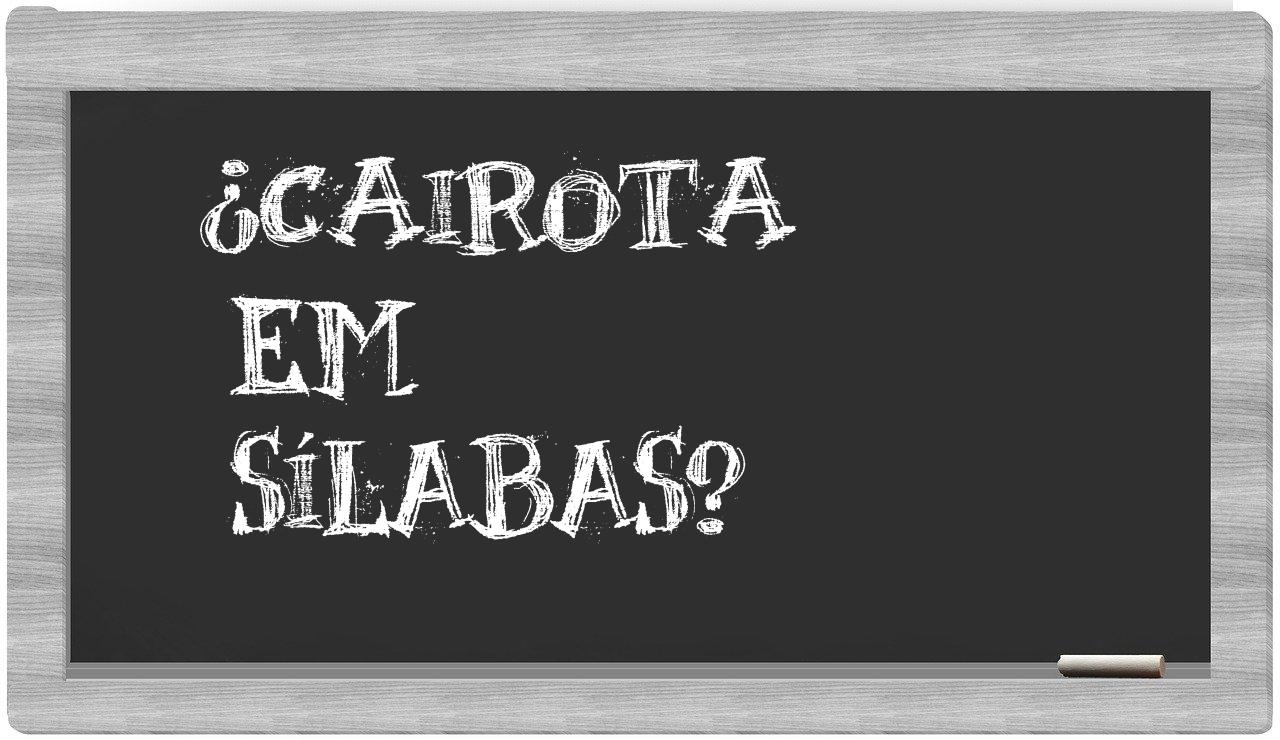 ¿CAIROTA EM SÍLABAS?